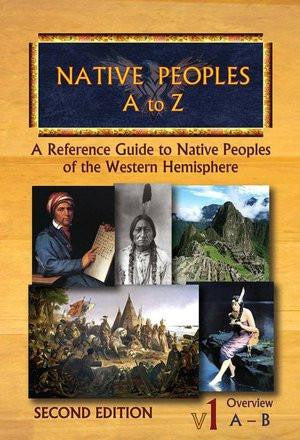 NATIVE PEOPLES
A to Z

A Reference Guide to Native Peoples of the Western Hemisphere

SECOND EDITION

V1 Overview
A – B